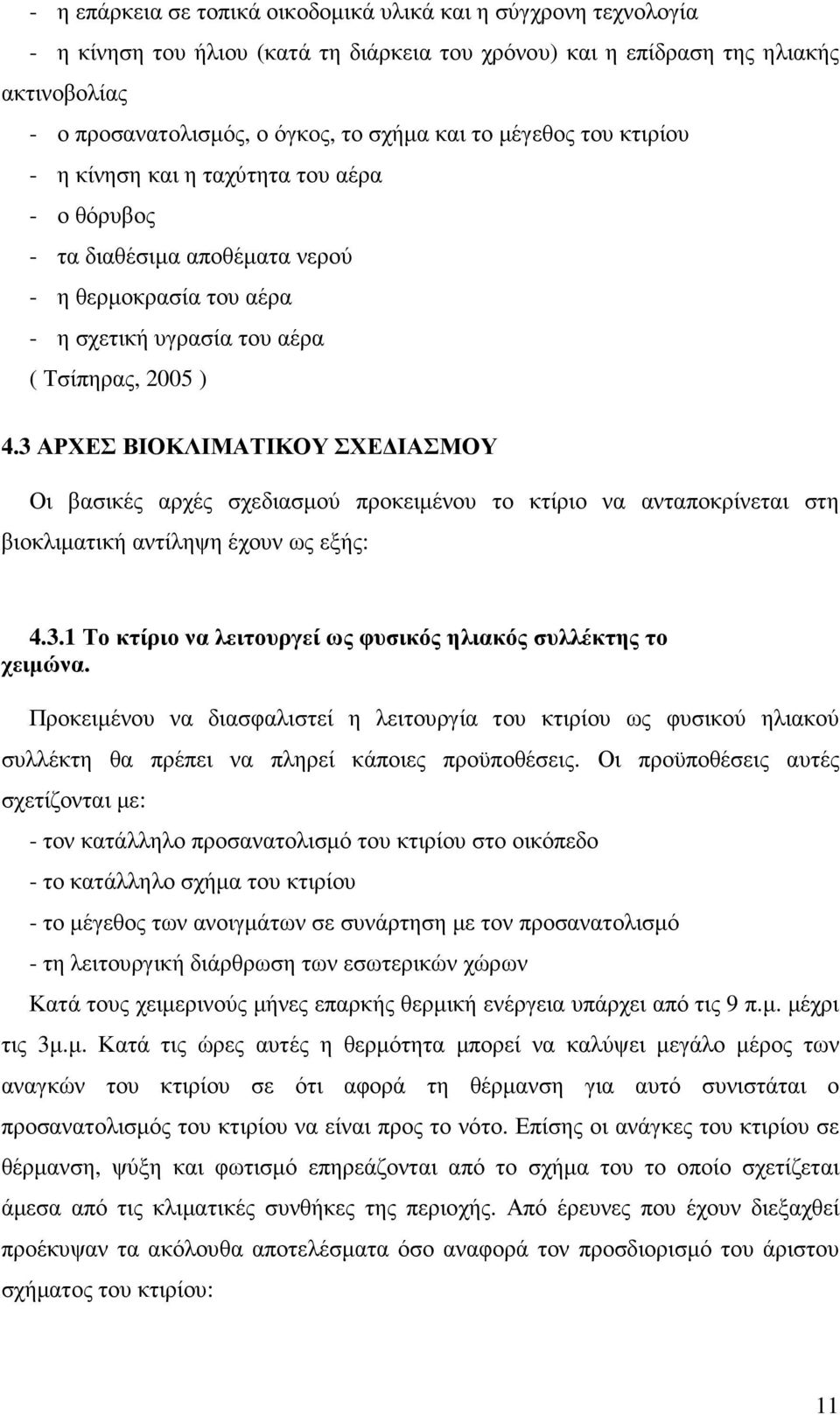 - η επάρκεια σε τοπικά οικοδομικά υλικά και η σύγχρονη τεχνολογία
- η κίνηση του ήλιου (κατά τη διάρκεια του χρόνου) και η επίδραση της ηλιακής ακτινοβολίας
- ο προσανατολισμός, ο όγκος, το σχήμα και το μέγεθος του κτιρίου
- η κίνηση και η ταχύτητα του αέρα
- ο θόρυβος
- τα διαθέσιμα αποθέματα νερού
- η θερμοκρασία του αέρα
- η σχετική υγρασία του αέρα
( Τσίπηρας, 2005 )

4.3 ΑΡΧΕΣ ΒΙΟΚΛΙΜΑΤΙΚΟΥ ΣΧΕΔΙΑΣΜΟΥ

Οι βασικές αρχές σχεδιασμού προκειμένου το κτίριο να ανταποκρίνεται στη βιοκλιματική αντίληψη έχουν ως εξής:

4.3.1 Το κτίριο να λειτουργεί ως φυσικός ηλιακός συλλέκτης το χειμώνα.

Προκειμένου να διασφαλιστεί η λειτουργία του κτιρίου ως φυσικού ηλιακού συλλέκτη θα πρέπει να πληρεί κάποιες προϋποθέσεις. Οι προϋποθέσεις αυτές σχετίζονται με:
- τον κατάλληλο προσανατολισμό του κτιρίου στο οικόπεδο
- το κατάλληλο σχήμα του κτιρίου
- το μέγεθος των ανοιγμάτων σε συνάρτηση με τον προσανατολισμό
- τη λειτουργική διάρθρωση των εσωτερικών χώρων
Κατά τους χειμερινούς μήνες επαρκής θερμική ενέργεια υπάρχει από τις 9 π.μ. μέχρι τις 3μ.μ. Κατά τις ώρες αυτές η θερμότητα μπορεί να καλύψει μεγάλο μέρος των αναγκών του κτιρίου σε ότι αφορά τη θέρμανση για αυτό συνιστάται ο προσανατολισμός του κτιρίου να είναι προς το νότο. Επίσης οι ανάγκες του κτιρίου σε θέρμανση, ψύξη και φωτισμό επηρεάζονται από το σχήμα του το οποίο σχετίζεται άμεσα από τις κλιματικές συνθήκες της περιοχής. Από έρευνες που έχουν διεξαχθεί προέκυψαν τα ακόλουθα αποτελέσματα όσο αναφορά τον προσδιορισμό του άριστου σχήματος του κτιρίου:

11